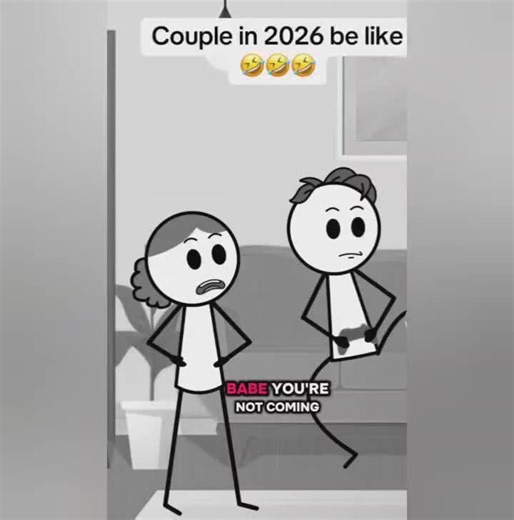 Couple in 2026 be like 🤣🤣🤣

BABE YOU'RE NOT COMING